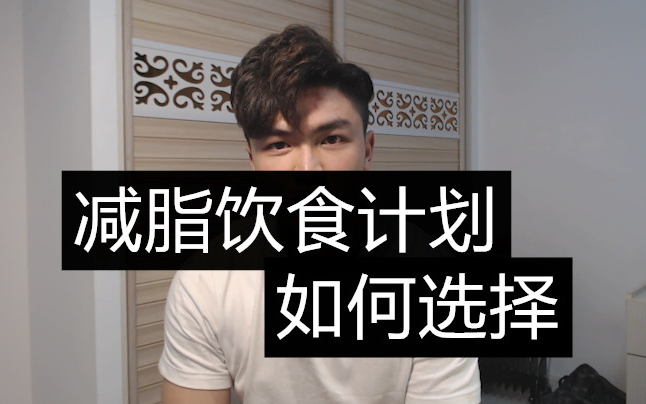 减脂饮食计划
如何选择